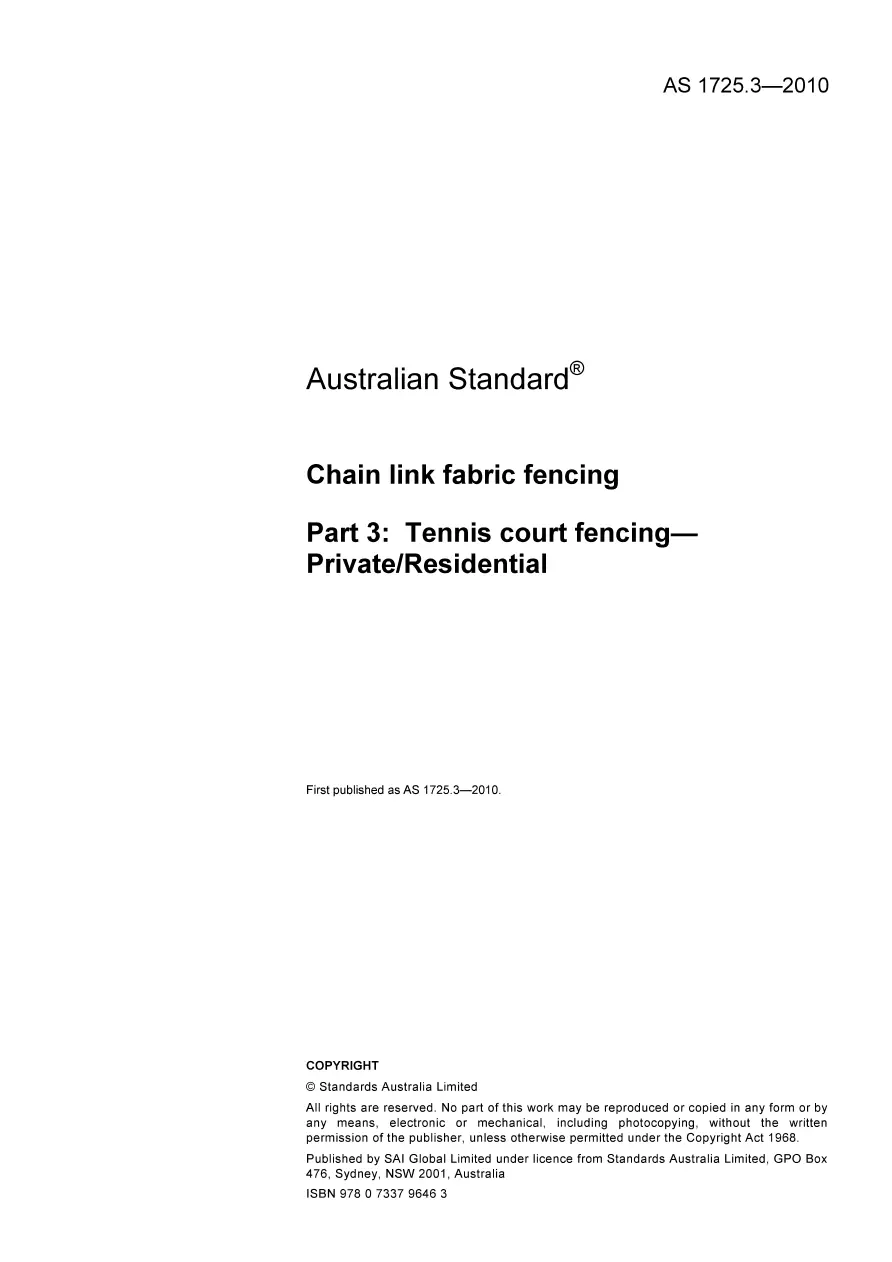 AS 1725.3—2010

Australian Standard®

Chain link fabric fencing

Part 3: Tennis court fencing—Private/Residential

First published as AS 1725.3—2010.

COPYRIGHT

© Standards Australia Limited

All rights are reserved. No part of this work may be reproduced or copied in any form or by any means, electronic or mechanical, including photocopying, without the written permission of the publisher, unless otherwise permitted under the Copyright Act 1968.

Published by SAI Global Limited under licence from Standards Australia Limited, GPO Box 476, Sydney, NSW 2001, Australia

ISBN 978 0 7337 9646 3